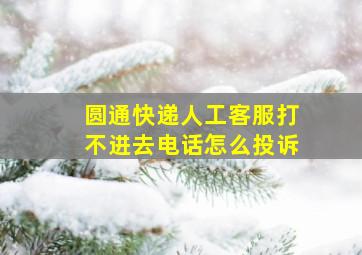 圆通快递人工客服打不进去电话怎么投诉